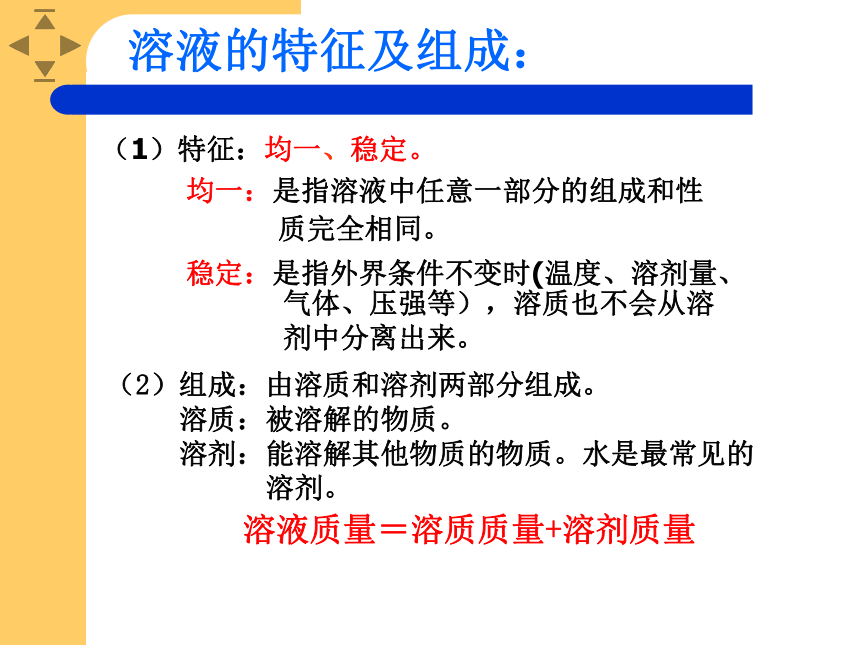 溶液的特征及组成：

（1）特征：均一、稳定。

均一：是指溶液中任意一部分的组成和性质完全相同。

稳定：是指外界条件不变时(温度、溶剂量、气体、压强等），溶质也不会从溶剂中分离出来。

（2）组成：由溶质和溶剂两部分组成。
溶质：被溶解的物质。
溶剂：能溶解其他物质的物质。水是最常见的溶剂。

溶液质量＝溶质质量+溶剂质量